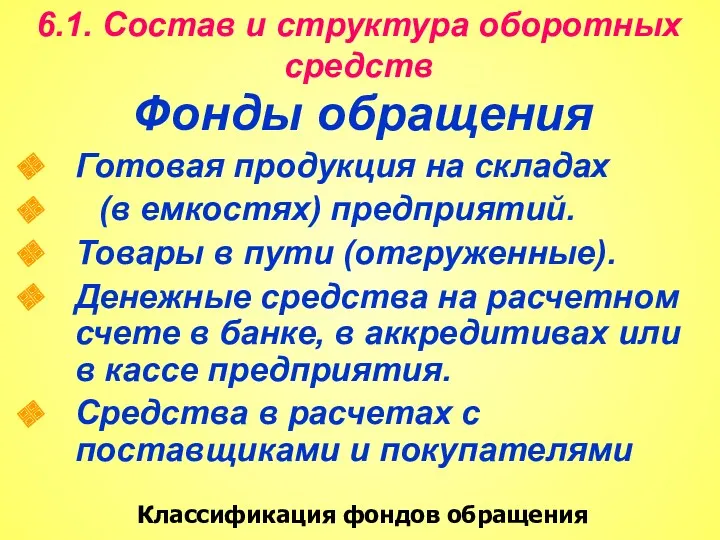 6.1. Состав и структура оборотных средств

Фонды обращения

Готовая продукция на складах

(в емкостях) предприятий.

Товары в пути (отгруженные).

Денежные средства на расчетном счете в банке, в аккредитивах или в кассе предприятия.

Средства в расчетах с поставщиками и покупателями

Классификация фондов обращения